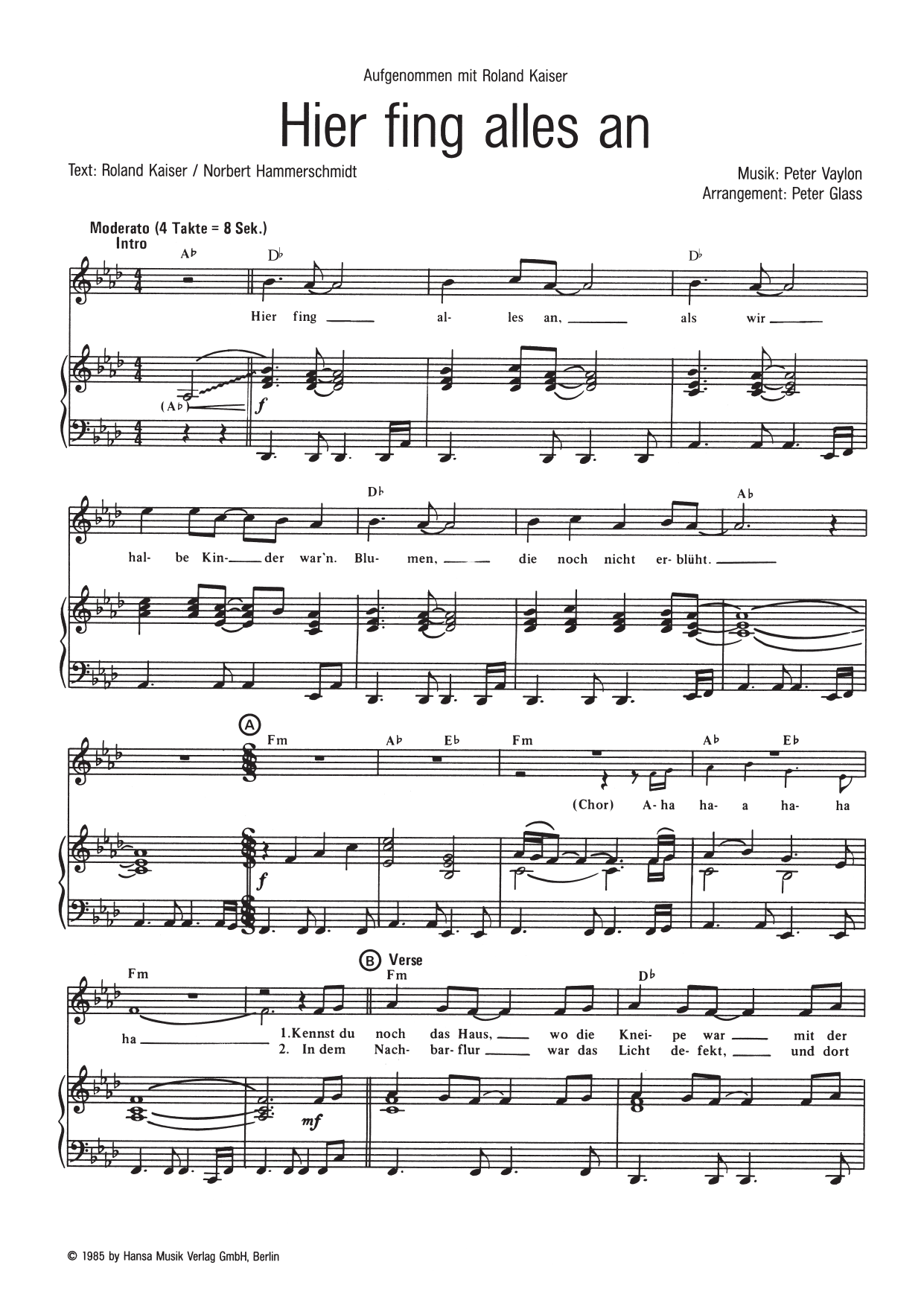 Aufgenommen mit Roland Kaiser

Hier fing alles an

Text: Roland Kaiser / Norbert Hammerschmidt

Musik: Peter Vaylon
Arrangement: Peter Glass

Moderato (4 Takte = 8 Sek.)
Intro

A♭ D♭ D♭

Hier fing al- les an, als wir

(A♭)

f

D♭ A♭

hal- be Kin- der war'n. Blu- men, die noch nicht er- blüht.

A

Fm A♭ E♭ Fm A♭ E♭

(Chor) A- ha ha- a ha- ha

f

Fm

B Verse

Fm D♭

ha 1. Kennst du noch das Haus, wo die Knei- pe war mit der
2. In dem Nach- bar- flur war das Licht de- fekt, und dort

mf

© 1985 by Hansa Musik Verlag GmbH, Berlin